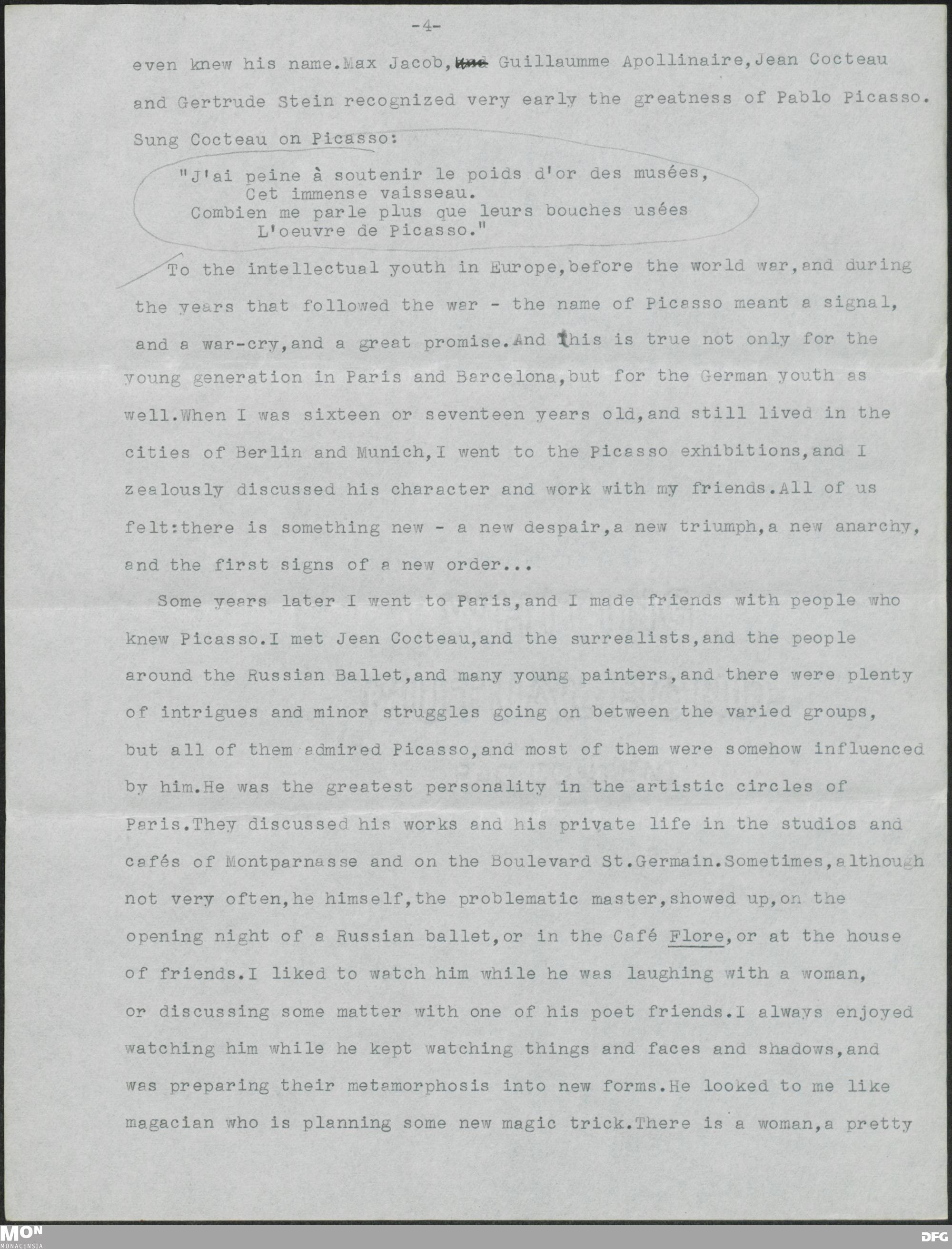 -4-

even knew his name.Max Jacob, Guillaumme Apollinaire,Jean Cocteau and Gertrude Stein recognized very early the greatness of Pablo Picasso. Sung Cocteau on Picasso:

"J'ai peine à soutenir le poids d'or des musées,
Cet immense vaisseau.
Combien me parle plus que leurs bouches usées
L'oeuvre de Picasso."

To the intellectual youth in Europe,before the world war,and during the years that followed the war - the name of Picasso meant a signal, and a war-cry,and a great promise.And this is true not only for the young generation in Paris and Barcelona,but for the German youth as well.When I was sixteen or seventeen years old,and still lived in the cities of Berlin and Munich,I went to the Picasso exhibitions,and I zealously discussed his character and work with my friends.All of us felt:there is something new - a new despair,a new triumph,a new anarchy, and the first signs of a new order...

Some years later I went to Paris,and I made friends with people who knew Picasso.I met Jean Cocteau,and the surrealists,and the people around the Russian Ballet,and many young painters,and there were plenty of intrigues and minor struggles going on between the varied groups, but all of them admired Picasso,and most of them were somehow influenced by him.He was the greatest personality in the artistic circles of Paris.They discussed his works and his private life in the studios and cafés of Montparnasse and on the Boulevard St.Germain.Sometimes,although not very often,he himself,the problematic master,showed up,on the opening night of a Russian ballet,or in the Café Flore,or at the house of friends.I liked to watch him while he was laughing with a woman, or discussing some matter with one of his poet friends.I always enjoyed watching him while he kept watching things and faces and shadows,and was preparing their metamorphosis into new forms.He looked to me like magacian who is planning some new magic trick.There is a woman,a pretty

MON MONACENSIA
DFG